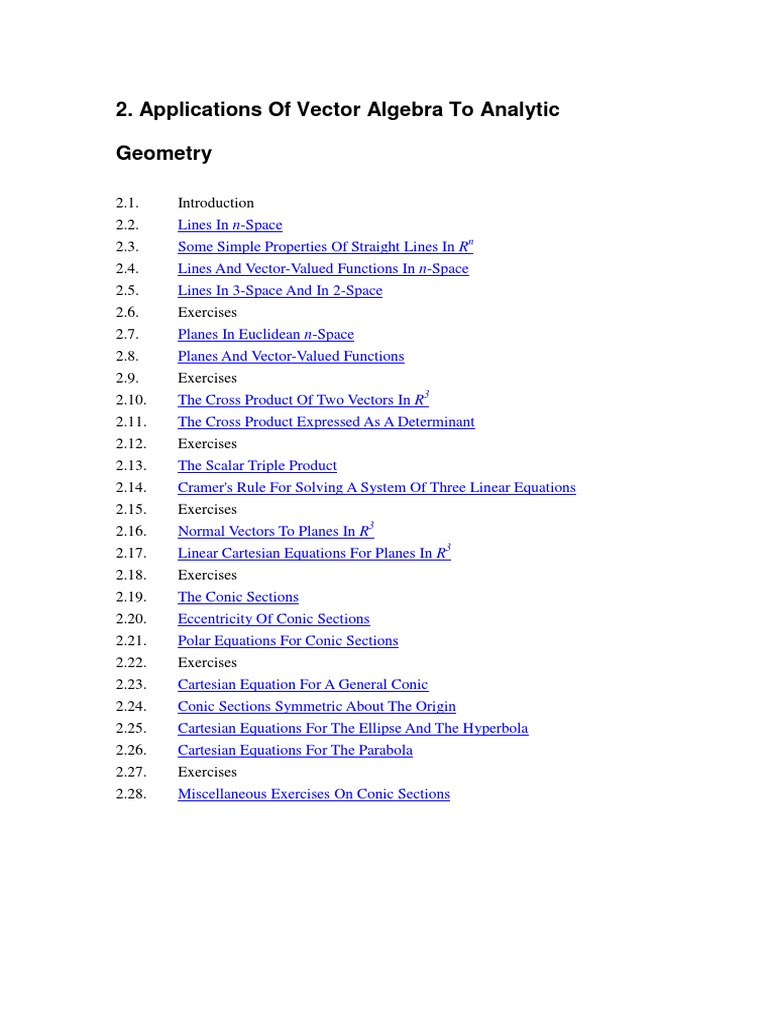 2. Applications Of Vector Algebra To Analytic Geometry

2.1. Introduction
2.2. Lines In $n$-Space
2.3. Some Simple Properties Of Straight Lines In $R^n$
2.4. Lines And Vector-Valued Functions In $n$-Space
2.5. Lines In 3-Space And In 2-Space
2.6. Exercises
2.7. Planes In Euclidean $n$-Space
2.8. Planes And Vector-Valued Functions
2.9. Exercises
2.10. The Cross Product Of Two Vectors In $R^3$
2.11. The Cross Product Expressed As A Determinant
2.12. Exercises
2.13. The Scalar Triple Product
2.14. Cramer's Rule For Solving A System Of Three Linear Equations
2.15. Exercises
2.16. Normal Vectors To Planes In $R^3$
2.17. Linear Cartesian Equations For Planes In $R^3$
2.18. Exercises
2.19. The Conic Sections
2.20. Eccentricity Of Conic Sections
2.21. Polar Equations For Conic Sections
2.22. Exercises
2.23. Cartesian Equation For A General Conic
2.24. Conic Sections Symmetric About The Origin
2.25. Cartesian Equations For The Ellipse And The Hyperbola
2.26. Cartesian Equations For The Parabola
2.27. Exercises
2.28. Miscellaneous Exercises On Conic Sections